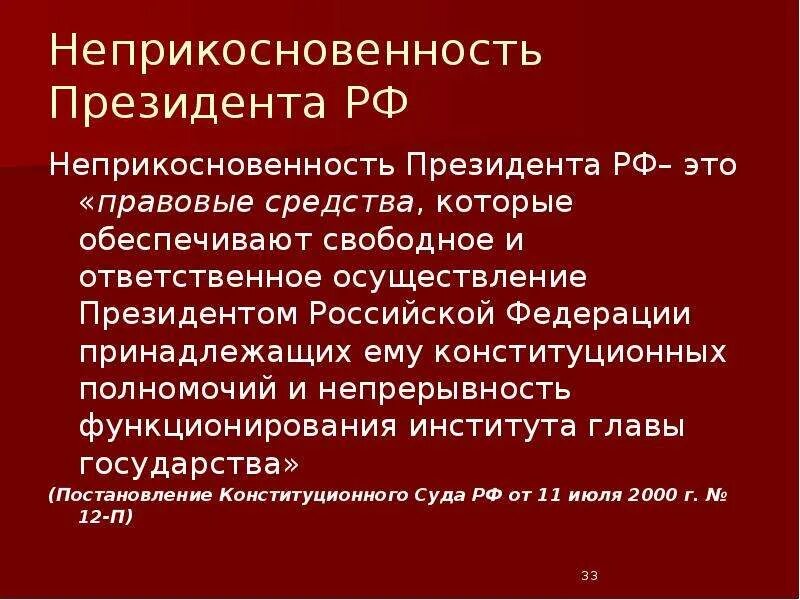 Неприкосновенность Президента РФ

Неприкосновенность Президента РФ– это «правовые средства, которые обеспечивают свободное и ответственное осуществление Президентом Российской Федерации принадлежащих ему конституционных полномочий и непрерывность функционирования института главы государства»

(Постановление Конституционного Суда РФ от 11 июля 2000 г. № 12-П)

33